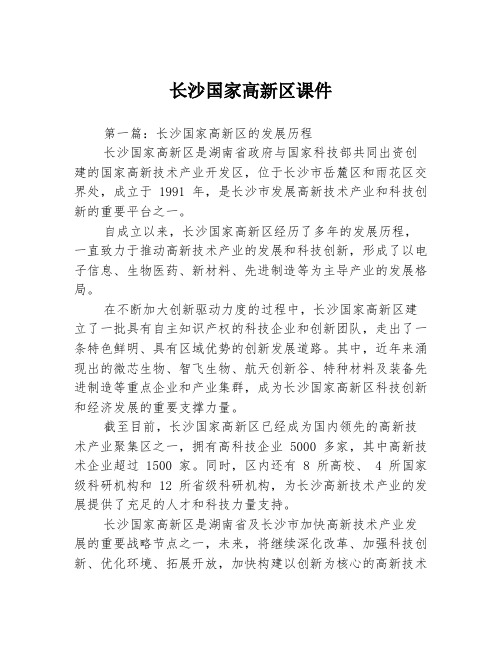 长沙国家高新区课件

第一篇：长沙国家高新区的发展历程

长沙国家高新区是湖南省政府与国家科技部共同出资创建的国家高新技术产业开发区，位于长沙市岳麓区和雨花区交界处，成立于 1991 年，是长沙市发展高新技术产业和科技创新的重要平台之一。

自成立以来，长沙国家高新区经历了多年的发展历程，一直致力于推动高新技术产业的发展和科技创新，形成了以电子信息、生物医药、新材料、先进制造等为主导产业的发展格局。

在不断加大创新驱动力度的过程中，长沙国家高新区建立了一批具有自主知识产权的科技企业和创新团队，走出了一条特色鲜明、具有区域优势的创新发展道路。其中，近年来涌现出的微芯生物、智飞生物、航天创新谷、特种材料及装备先进制造等重点企业和产业集群，成为长沙国家高新区科技创新和经济发展的重要支撑力量。

截至目前，长沙国家高新区已经成为国内领先的高新技术产业聚集区之一，拥有高科技企业 5000 多家，其中高新技术企业超过 1500 家。同时，区内还有 8 所高校、 4 所国家级科研机构和 12 所省级科研机构，为长沙高新技术产业的发展提供了充足的人才和科技力量支持。

长沙国家高新区是湖南省及长沙市加快高新技术产业发展的重要战略节点之一，未来，将继续深化改革、加强科技创新、优化环境、拓展开放，加快构建以创新为核心的高新技术